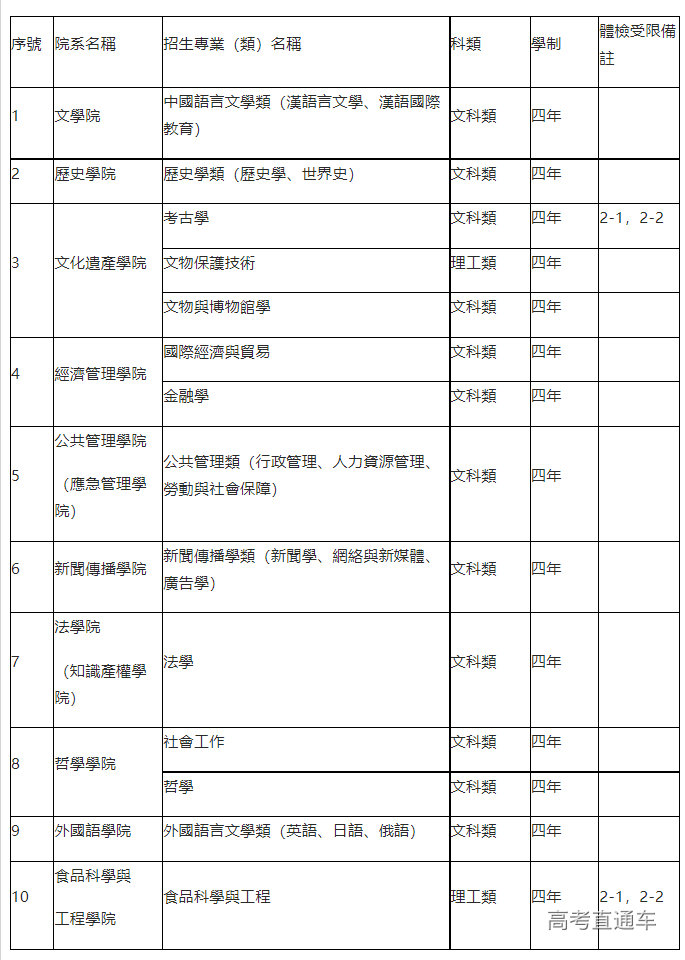 | 序號 | 院系名稱 | 招生專業（類）名稱 | 科類 | 學制 | 體檢受限備註 |
|---|---|---|---|---|---|
| 1 | 文學院 | 中國語言文學類（漢語言文學、漢語國際教育） | 文科類 | 四年 | |
| 2 | 歷史學院 | 歷史學類（歷史學、世界史） | 文科類 | 四年 | |
| 3 | 文化遺產學院 | 考古學 | 文科類 | 四年 | 2-1，2-2 |
| | | 文物保護技術 | 理工類 | 四年 | |
| | | 文物與博物館學 | 文科類 | 四年 | |
| 4 | 經濟管理學院 | 國際經濟與貿易 | 文科類 | 四年 | |
| | | 金融學 | 文科類 | 四年 | |
| 5 | 公共管理學院（應急管理學院） | 公共管理類（行政管理、人力資源管理、勞動與社會保障） | 文科類 | 四年 | |
| 6 | 新聞傳播學院 | 新聞傳播學類（新聞學、網絡與新媒體、廣告學） | 文科類 | 四年 | |
| 7 | 法學院（知識產權學院） | 法學 | 文科類 | 四年 | |
| 8 | 哲學學院 | 社會工作 | 文科類 | 四年 | |
| | | 哲學 | 文科類 | 四年 | |
| 9 | 外國語學院 | 外國語言文學類（英語、日語、俄語） | 文科類 | 四年 | |
| 10 | 食品科學與工程學院 | 食品科學與工程 | 理工類 | 四年 | 2-1，2-2 |

高考直通车